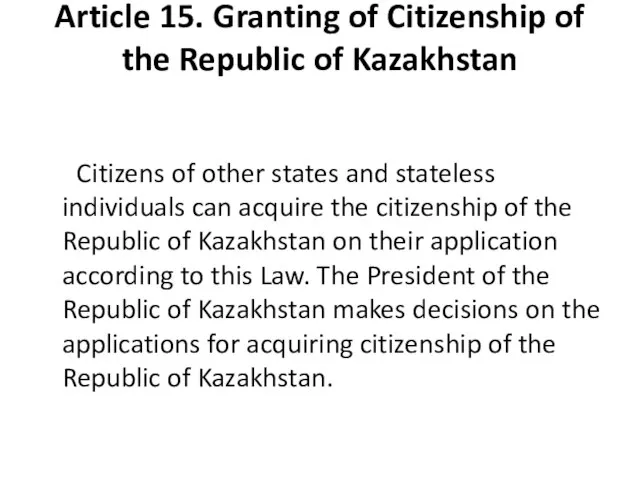 Article 15. Granting of Citizenship of the Republic of Kazakhstan

Citizens of other states and stateless individuals can acquire the citizenship of the Republic of Kazakhstan on their application according to this Law. The President of the Republic of Kazakhstan makes decisions on the applications for acquiring citizenship of the Republic of Kazakhstan.